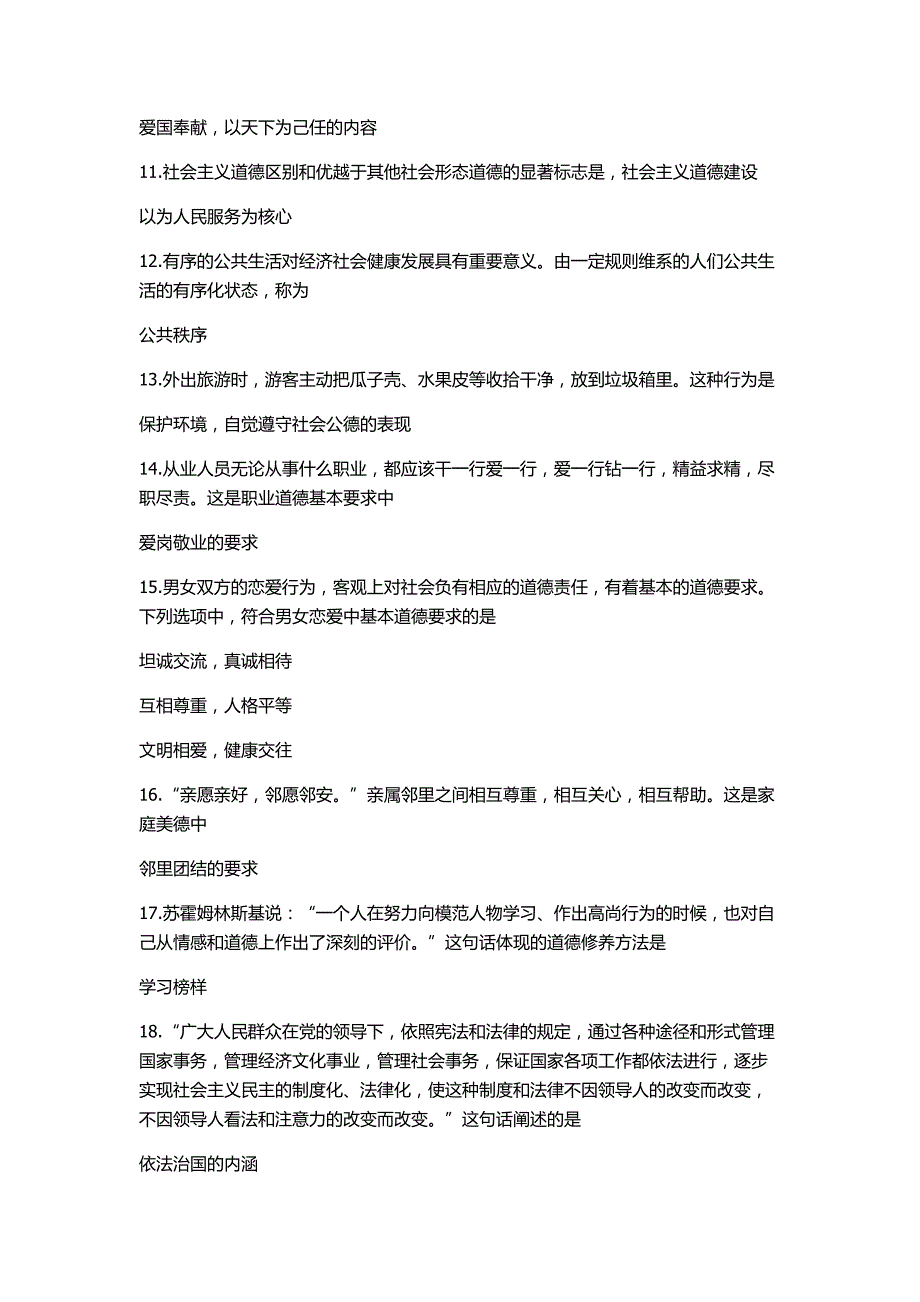 爱国奉献，以天下为己任的内容

11.社会主义道德区别和优越于其他社会形态道德的显著标志是，社会主义道德建设

以为人民服务为核心

12.有序的公共生活对经济社会健康发展具有重要意义。由一定规则维系的人们公共生活的有序化状态，称为

公共秩序

13.外出旅游时，游客主动把瓜子壳、水果皮等收拾干净，放到垃圾箱里。这种行为是

保护环境，自觉遵守社会公德的表现

14.从业人员无论从事什么职业，都应该干一行爱一行，爱一行钻一行，精益求精，尽职尽责。这是职业道德基本要求中

爱岗敬业的要求

15.男女双方的恋爱行为，客观上对社会负有相应的道德责任，有着基本的道德要求。下列选项中，符合男女恋爱中基本道德要求的是

坦诚交流，真诚相待

互相尊重，人格平等

文明相爱，健康交往

16.“亲愿亲好，邻愿邻安。”亲属邻里之间相互尊重，相互关心，相互帮助。这是家庭美德中

邻里团结的要求

17.苏霍姆林斯基说：“一个人在努力向模范人物学习、作出高尚行为的时候，也对自己从情感和道德上作出了深刻的评价。”这句话体现的道德修养方法是

学习榜样

18.“广大人民群众在党的领导下，依照宪法和法律的规定，通过各种途径和形式管理国家事务，管理经济文化事业，管理社会事务，保证国家各项工作都依法进行，逐步实现社会主义民主的制度化、法律化，使这种制度和法律不因领导人的改变而改变，不因领导人看法和注意力的改变而改变。”这句话阐述的是

依法治国的内涵